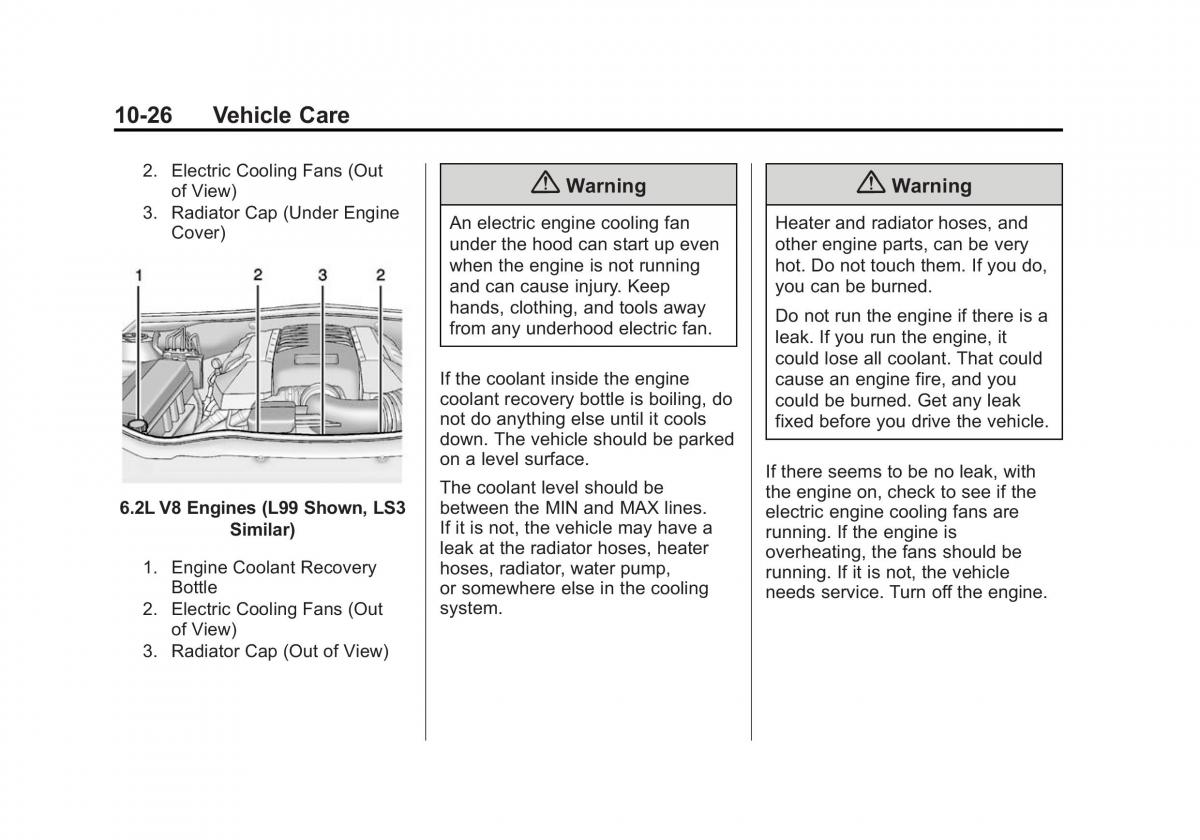 10-26 Vehicle Care

2. Electric Cooling Fans (Out of View)
3. Radiator Cap (Under Engine Cover)

1 2 3 2

6.2L V8 Engines (L99 Shown, LS3 Similar)

1. Engine Coolant Recovery Bottle
2. Electric Cooling Fans (Out of View)
3. Radiator Cap (Out of View)

⚠ Warning

An electric engine cooling fan under the hood can start up even when the engine is not running and can cause injury. Keep hands, clothing, and tools away from any underhood electric fan.

If the coolant inside the engine coolant recovery bottle is boiling, do not do anything else until it cools down. The vehicle should be parked on a level surface.

The coolant level should be between the MIN and MAX lines. If it is not, the vehicle may have a leak at the radiator hoses, heater hoses, radiator, water pump, or somewhere else in the cooling system.

⚠ Warning

Heater and radiator hoses, and other engine parts, can be very hot. Do not touch them. If you do, you can be burned.

Do not run the engine if there is a leak. If you run the engine, it could lose all coolant. That could cause an engine fire, and you could be burned. Get any leak fixed before you drive the vehicle.

If there seems to be no leak, with the engine on, check to see if the electric engine cooling fans are running. If the engine is overheating, the fans should be running. If it is not, the vehicle needs service. Turn off the engine.